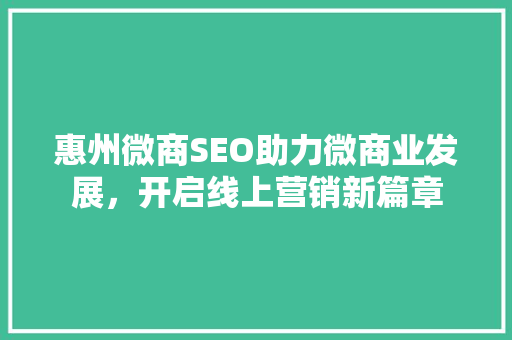 惠州微商SEO助力微商业发展，开启线上营销新篇章